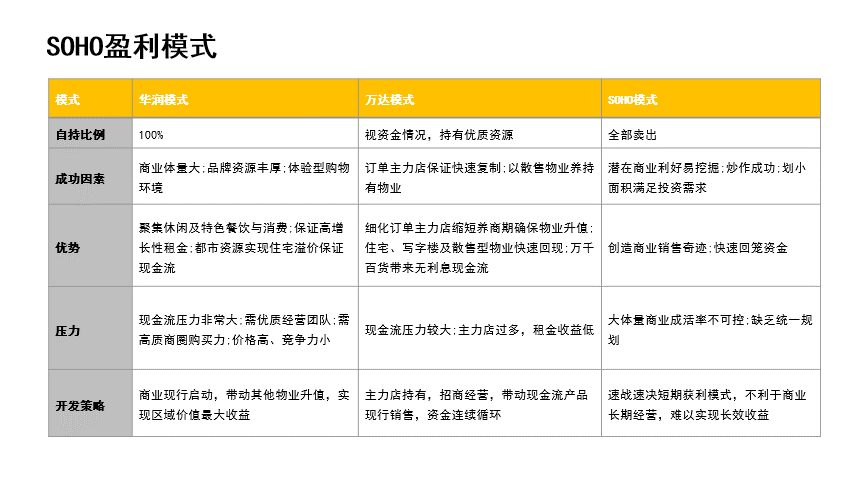 SOHO盈利模式

| 模式 | 华润模式 | 万达模式 | SOHO模式 |
|---|---|---|---|
| 自持比例 | 100% | 视资金情况，持有优质资源 | 全部卖出 |
| 成功因素 | 商业体量大;品牌资源丰厚;体验型购物环境 | 订单主力店保证快速复制;以散售物业养持有物业 | 潜在商业利好易挖掘;炒作成功;划小面积满足投资需求 |
| 优势 | 聚集休闲及特色餐饮与消费;保证高增长性租金;都市资源实现住宅溢价保证现金流 | 细化订单主力店缩短养商期确保物业升值;住宅、写字楼及散售型物业快速回现;万千百货带来无利息现金流 | 创造商业销售奇迹;快速回笼资金 |
| 压力 | 现金流压力非常大;需优质经营团队;需高质商圈购买力;价格高、竞争力小 | 现金流压力较大;主力店过多，租金收益低 | 大体量商业成活率不可控;缺乏统一规划 |
| 开发策略 | 商业现行启动，带动其他物业升值，实现区域价值最大收益 | 主力店持有，招商经营，带动现金流产品现行销售，资金连续循环 | 速战速决短期获利模式，不利于商业长期经营，难以实现长效收益 |